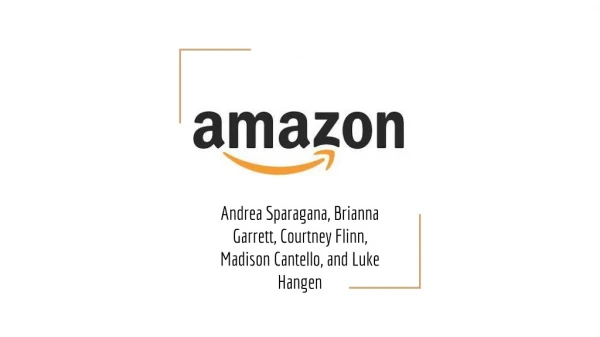 amazon

Andrea Sparagana, Brianna Garrett, Courtney Flinn, Madison Cantello, and Luke Hangen